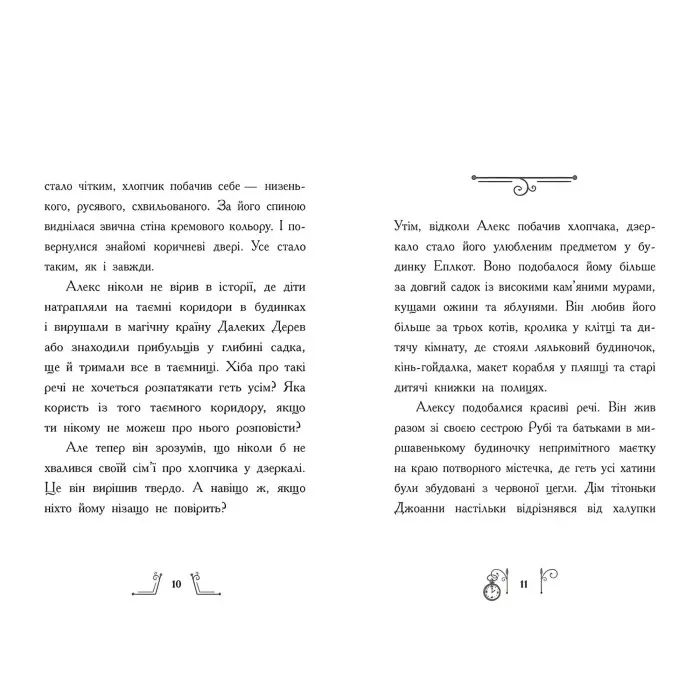 стало чітким, хлопчик побачив себе — низенького, русявого, схвильованого. За його спиною виднілася звична стіна кремового кольору. І повернулися знайомі коричневі двері. Усе стало таким, як і завжди.

Алекс ніколи не вірив в історії, де діти натрапляли на таємні коридори в будинках і вирушали в магічну країну Далеких Дерев або знаходили прибульців у глибині садка, ще й тримали все в таємниці. Хіба про такі речі не хочеться розпатякати геть усім? Яка користь із того таємного коридору, якщо ти нікому не можеш про нього розповісти?

Але тепер він зрозумів, що ніколи б не хвалився своїй сім'ї про хлопчика у дзеркалі. Це він вирішив твердо. А навіщо ж, якщо ніхто йому нізащо не повірить?

10

Утім, відколи Алекс побачив хлопчака, дзеркало стало його улюбленим предметом у будинку Еплкот. Воно подобалося йому більше за довгий садок із високими кам'яними мурами, кущами ожини та яблунями. Він любив його більше за трьох котів, кролика у клітці та дитячу кімнату, де стояли ляльковий будиночок, кінь-гойдалка, макет корабля у пляшці та старі дитячі книжки на полицях.

Алексу подобалися красиві речі. Він жив разом зі своєю сестрою Рубі та батьками в миршавенькому будиночку непримітного маєтку на краю потворного містечка, де геть усі хатини були збудовані з червоної цегли. Дім тітоньки Джоанни настільки відрізнявся від халупки

11